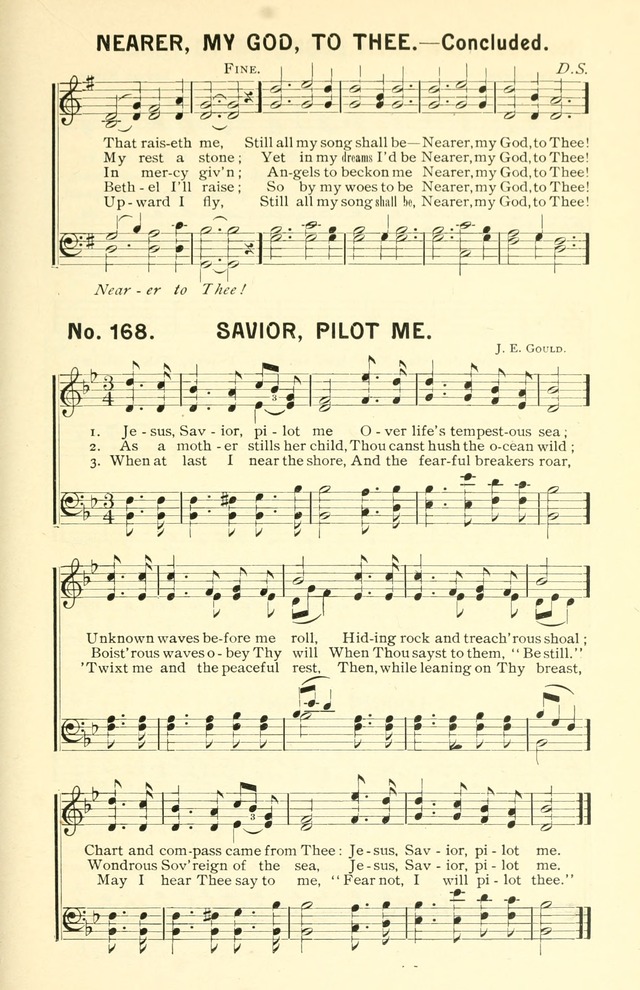 NEARER, MY GOD, TO THEE.—Concluded.

FINE. D.S.

That rais-eth me, Still all my song shall be— Nearer, my God, to Thee!
My rest a stone; Yet in my dreams I'd be Nearer, my God, to Thee!
In mer-cy giv'n; An-gels to beckon me Nearer, my God, to Thee!
Beth-el I'll raise; So by my woes to be Nearer, my God, to Thee!
Up-ward I fly, Still all my song shall be, Nearer, my God, to Thee!

Near-er to Thee!

No. 168. SAVIOR, PILOT ME.

J. E. GOULD.

1. Je-sus, Sav-ior, pi-lot me O-ver life's tempest-ous sea;
2. As a moth-er stills her child, Thou canst hush the o-cean wild;
3. When at last I near the shore, And the fear-ful breakers roar,

Unknown waves be-fore me roll, Hid-ing rock and treach'rous shoal;
Boist'rous waves o-bey Thy will When Thou sayst to them, "Be still."
'Twixt me and the peaceful rest, Then, while leaning on Thy breast,

Chart and com-pass came from Thee: Je-sus, Sav-ior, pi-lot me.
Wondrous Sov'reign of the sea, Je-sus, Sav-ior, pi-lot me.
May I hear Thee say to me, "Fear not, I will pi-lot thee."